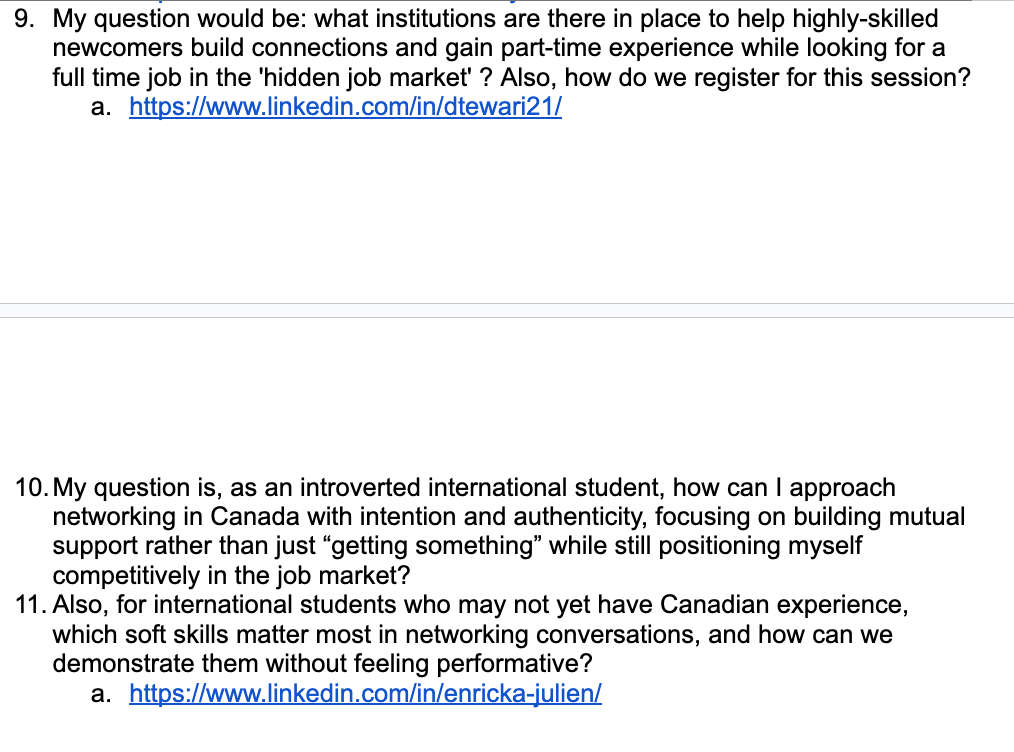 9. My question would be: what institutions are there in place to help highly-skilled newcomers build connections and gain part-time experience while looking for a full time job in the 'hidden job market' ? Also, how do we register for this session?
a. https://www.linkedin.com/in/dtewari21/

10. My question is, as an introverted international student, how can I approach networking in Canada with intention and authenticity, focusing on building mutual support rather than just “getting something” while still positioning myself competitively in the job market?
11. Also, for international students who may not yet have Canadian experience, which soft skills matter most in networking conversations, and how can we demonstrate them without feeling performative?
a. https://www.linkedin.com/in/enricka-julien/